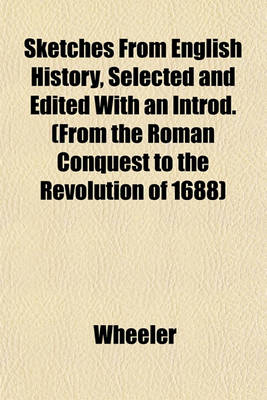 Sketches From English History, Selected and Edited With an Introd. (From the Roman Conquest to the Revolution of 1688)

Wheeler